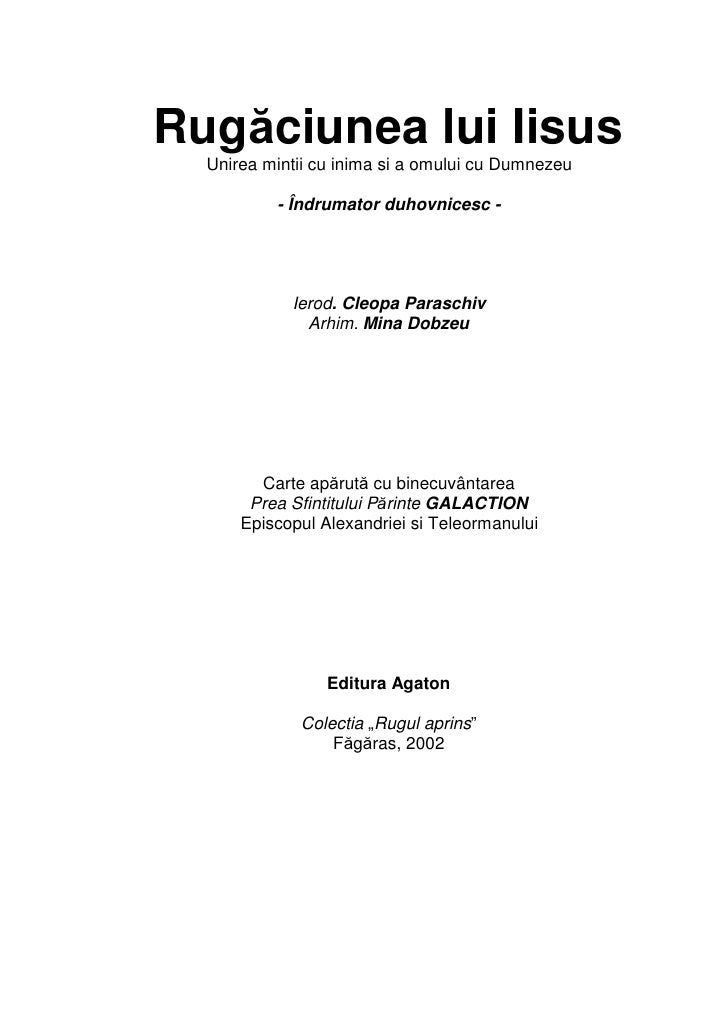 Rugăciunea lui Iisus
Unirea mintii cu inima si a omului cu Dumnezeu

- Îndrumator duhovnicesc -

Ierod. Cleopa Paraschiv
Arhim. Mina Dobzeu

Carte apărută cu binecuvântarea
Prea Sfintitului Părinte GALACTION
Episcopul Alexandriei si Teleormanului

Editura Agaton

Colectia „Rugul aprins”
Făgăras, 2002